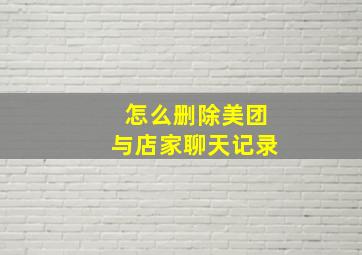 怎么删除美团
与店家聊天记录